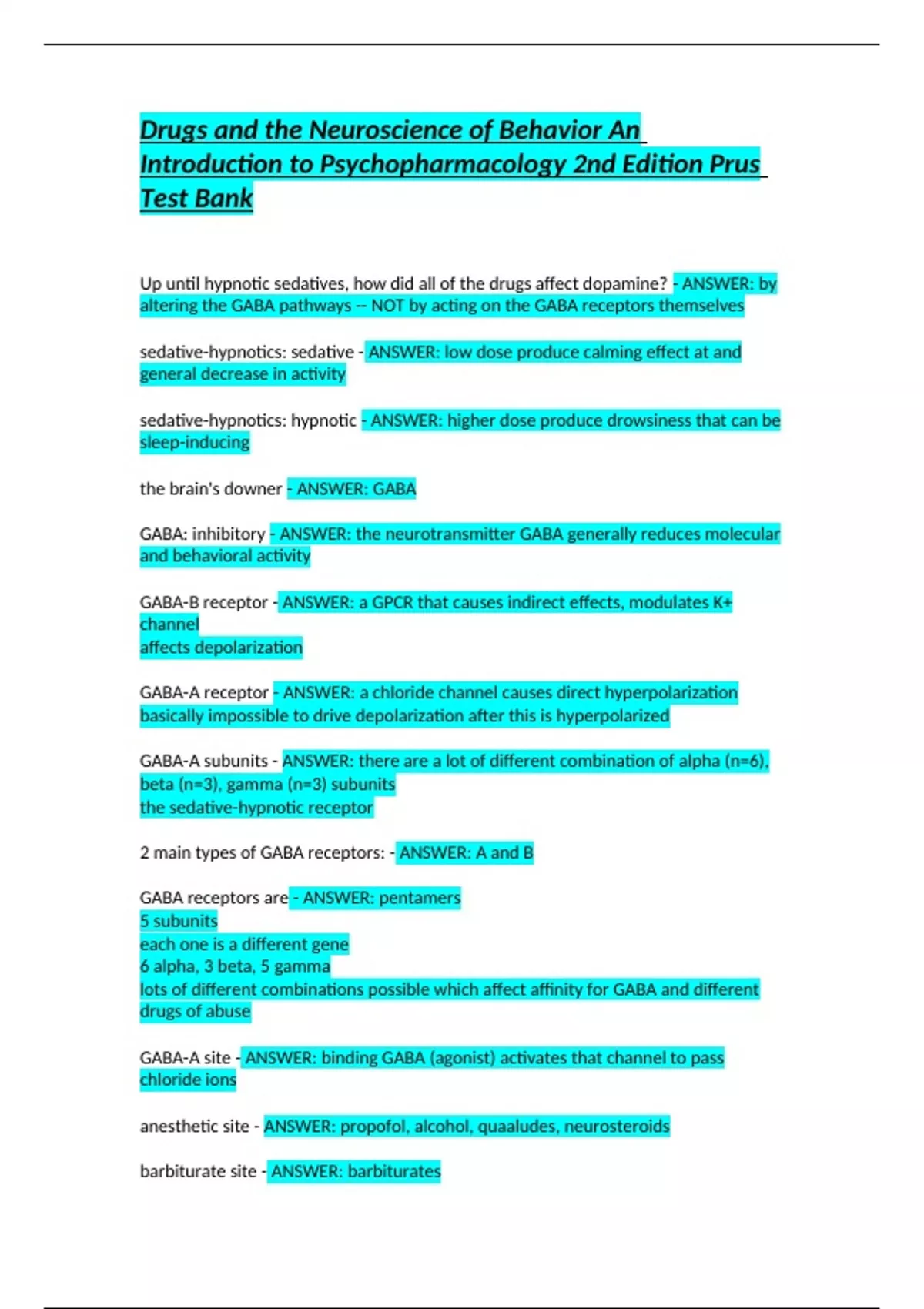 Drugs and the Neuroscience of Behavior An Introduction to Psychopharmacology 2nd Edition Prus Test Bank

Up until hypnotic sedatives, how did all of the drugs affect dopamine? - ANSWER: by altering the GABA pathways -- NOT by acting on the GABA receptors themselves

sedative-hypnotics: sedative - ANSWER: low dose produce calming effect at and general decrease in activity

sedative-hypnotics: hypnotic - ANSWER: higher dose produce drowsiness that can be sleep-inducing

the brain's downer - ANSWER: GABA

GABA: inhibitory - ANSWER: the neurotransmitter GABA generally reduces molecular and behavioral activity

GABA-B receptor - ANSWER: a GPCR that causes indirect effects, modulates K+ channel
affects depolarization

GABA-A receptor - ANSWER: a chloride channel causes direct hyperpolarization
basically impossible to drive depolarization after this is hyperpolarized

GABA-A subunits - ANSWER: there are a lot of different combination of alpha (n=6), beta (n=3), gamma (n=3) subunits
the sedative-hypnotic receptor

2 main types of GABA receptors: - ANSWER: A and B

GABA receptors are - ANSWER: pentamers
5 subunits
each one is a different gene
6 alpha, 3 beta, 5 gamma
lots of different combinations possible which affect affinity for GABA and different drugs of abuse

GABA-A site - ANSWER: binding GABA (agonist) activates that channel to pass chloride ions

anesthetic site - ANSWER: propofol, alcohol, quaaludes, neurosteroids

barbiturate site - ANSWER: barbiturates